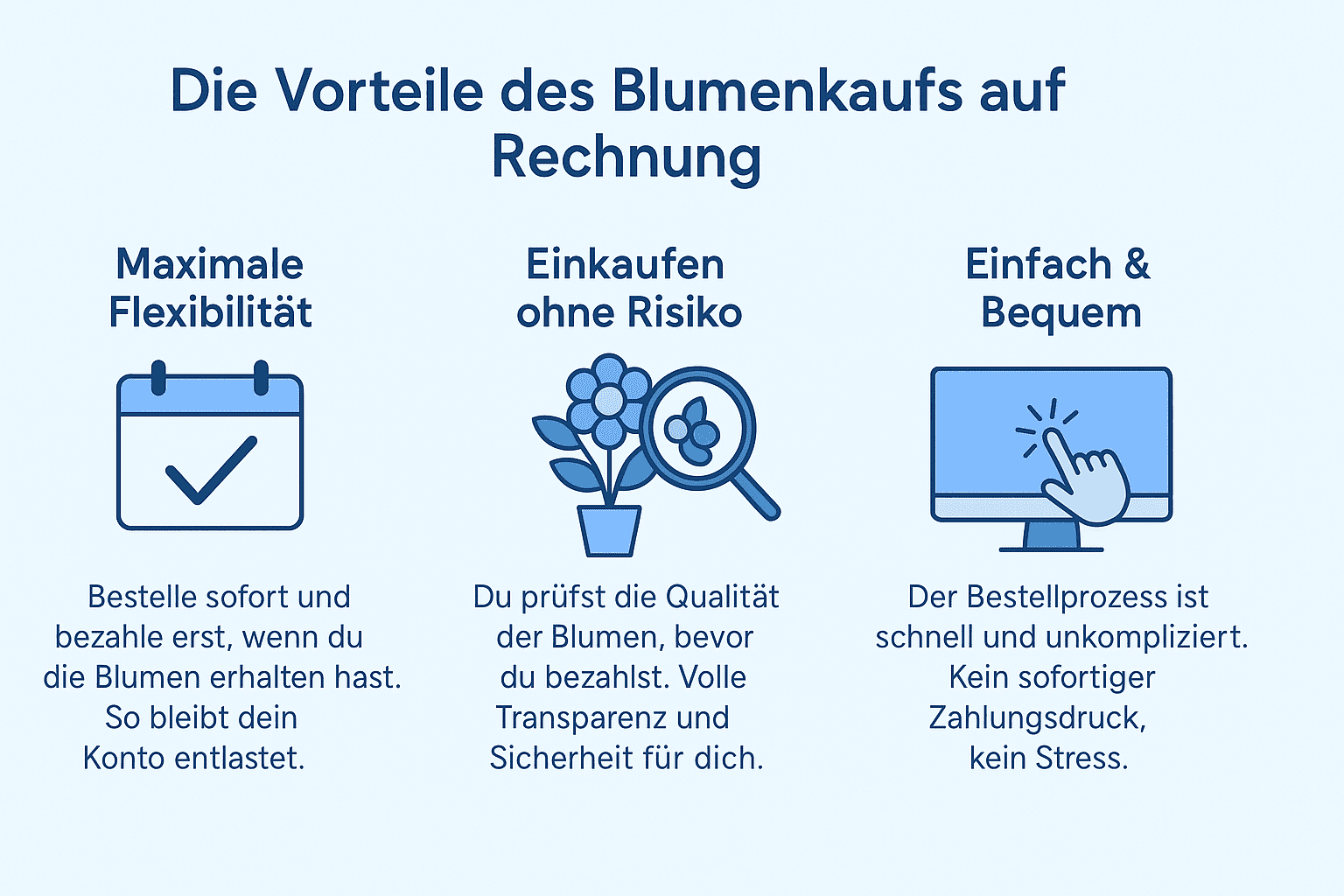 Die Vorteile des Blumenkaufs auf Rechnung

Maximale Flexibilität

Bestelle sofort und bezahle erst, wenn du die Blumen erhalten hast. So bleibt dein Konto entlastet.

Einkaufen ohne Risiko

Du prüfst die Qualität der Blumen, bevor du bezahlst. Volle Transparenz und Sicherheit für dich.

Einfach & Bequem

Der Bestellprozess ist schnell und unkompliziert. Kein sofortiger Zahlungsdruck, kein Stress.